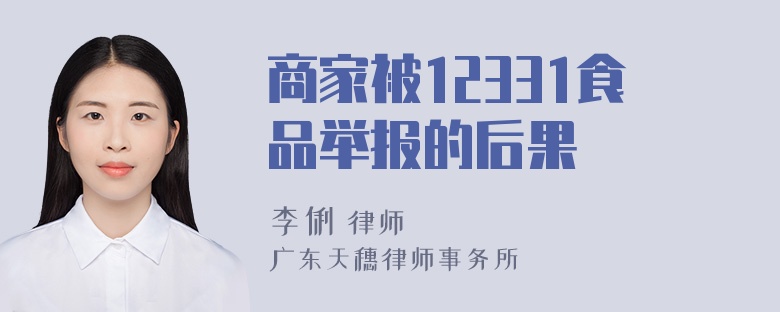 商家被12331食品举报的后果

李俐 律师

广东天穗律师事务所